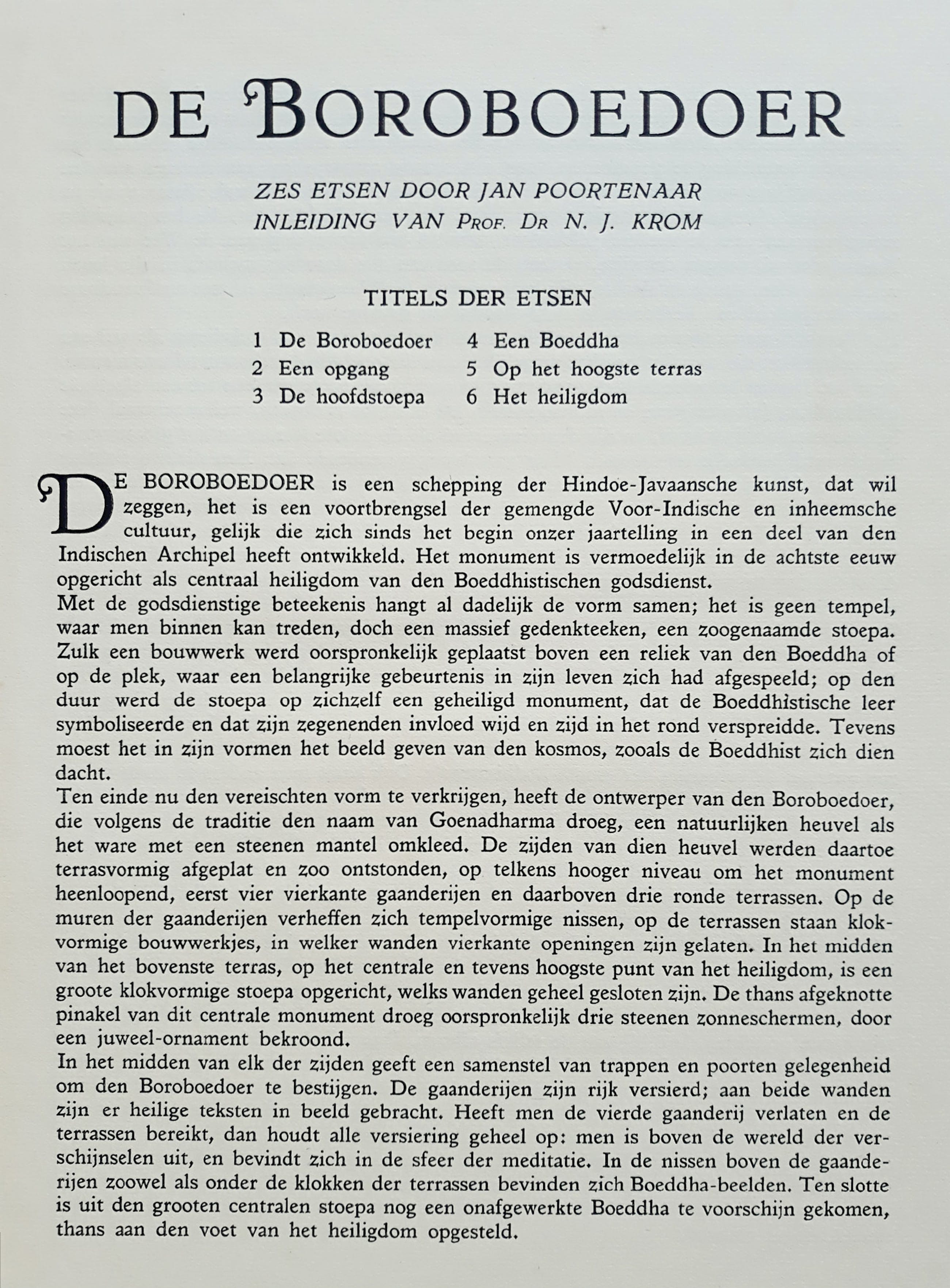 DE BOROBOEDOER

ZES ETSEN DOOR JAN POORTENAAR
INLEIDING VAN PROF. DR N. J. KROM

TITELS DER ETSEN

1 De Boroboedoer
2 Een opgang
3 De hoofdstoepa
4 Een Boeddha
5 Op het hoogste terras
6 Het heiligdom

DE BOROBOEDOER is een schepping der Hindoe-Javaansche kunst, dat wil zeggen, het is een voortbrengsel der gemengde Voor-Indische en inheemsche cultuur, gelijk die zich sinds het begin onzer jaartelling in een deel van den Indischen Archipel heeft ontwikkeld. Het monument is vermoedelijk in de achtste eeuw opgericht als centraal heiligdom van den Boeddhistischen godsdienst.
Met de godsdienstige beteekenis hangt al dadelijk de vorm samen; het is geen tempel, waar men binnen kan treden, doch een massief gedenkteeken, een zoogenaamde stoepa. Zulk een bouwwerk werd oorspronkelijk geplaatst boven een reliek van den Boeddha of op de plek, waar een belangrijke gebeurtenis in zijn leven zich had afgespeeld; op den duur werd de stoepa op zichzelf een geheiligd monument, dat de Boeddhistische leer symboliseerde en dat zijn zegenenden invloed wijd en zijd in het rond verspreidde. Tevens moest het in zijn vormen het beeld geven van den kosmos, zooals de Boeddhist zich dien dacht.
Ten einde nu den vereischten vorm te verkrijgen, heeft de ontwerper van den Boroboedoer, die volgens de traditie den naam van Goenadharma droeg, een natuurlijken heuvel als het ware met een steenen mantel omkleed. De zijden van dien heuvel werden daartoe terrasvormig afgeplat en zoo ontstonden, op telkens hooger niveau om het monument heenloopend, eerst vier vierkante gaanderijen en daarboven drie ronde terrassen. Op de muren der gaanderijen verheffen zich tempelvormige nissen, op de terrassen staan klokvormige bouwwerkjes, in welker wanden vierkante openingen zijn gelaten. In het midden van het bovenste terras, op het centrale en tevens hoogste punt van het heiligdom, is een groote klokvormige stoepa opgericht, welks wanden geheel gesloten zijn. De thans afgeknotte pinakel van dit centrale monument droeg oorspronkelijk drie steenen zonneschermen, door een juweel-ornament bekroond.
In het midden van elk der zijden geeft een samenstel van trappen en poorten gelegenheid om den Boroboedoer te bestijgen. De gaanderijen zijn rijk versierd; aan beide wanden zijn er heilige teksten in beeld gebracht. Heeft men de vierde gaanderij verlaten en de terrassen bereikt, dan houdt alle versiering geheel op: men is boven de wereld der verschijnselen uit, en bevindt zich in de sfeer der meditatie. In de nissen boven de gaanderijen zoowel als onder de klokken der terrassen bevinden zich Boeddha-beelden. Ten slotte is uit den grooten centralen stoepa nog een onafgewerkte Boeddha te voorschijn gekomen, thans aan den voet van het heiligdom opgesteld.